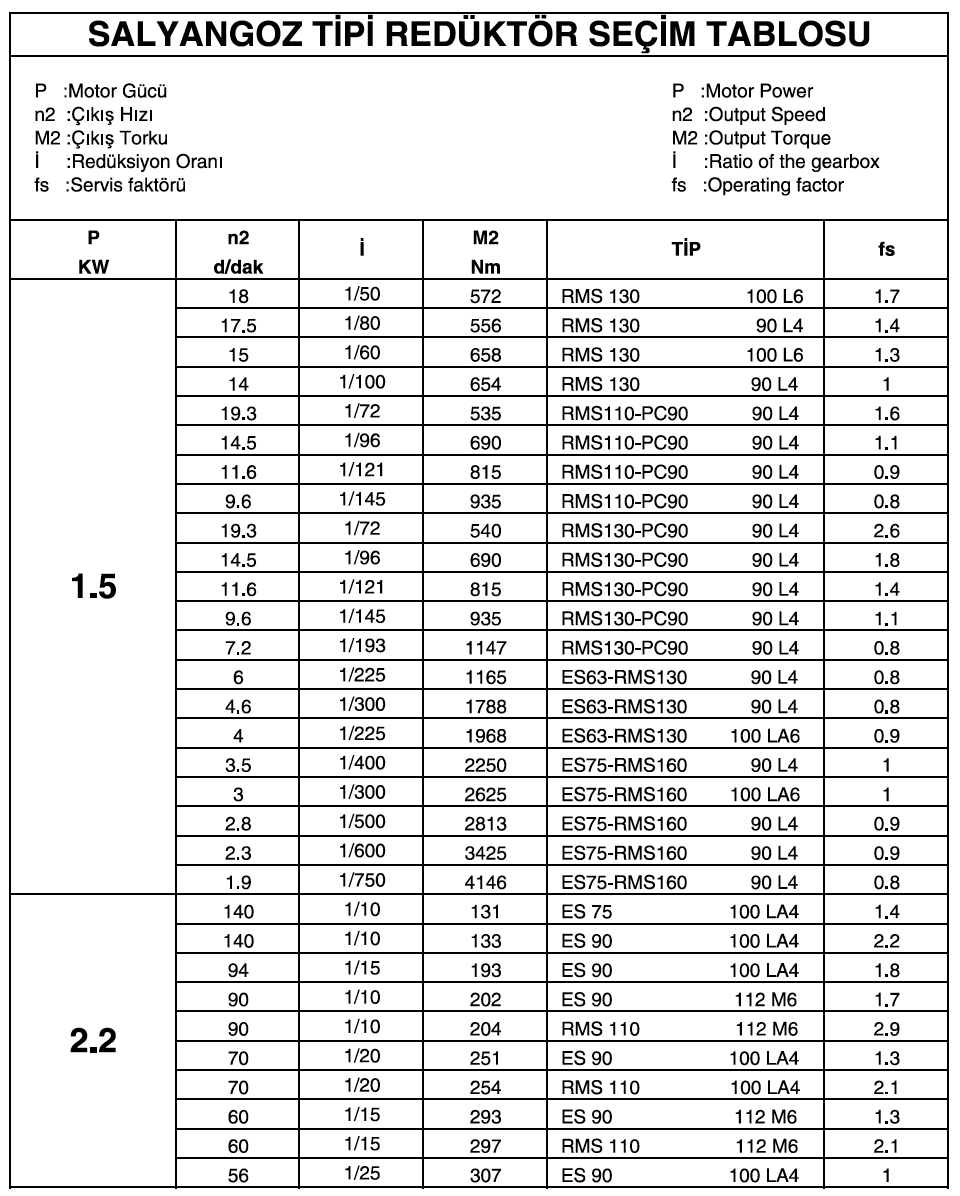 SALYANGOZ TİPİ REDÜKTÖR SEÇİM TABLOSU

P :Motor Gücü
n2 :Çıkış Hızı
M2 :Çıkış Torku
İ :Redüksiyon Oranı
fs :Servis faktörü

P :Motor Power
n2 :Output Speed
M2 :Output Torque
İ :Ratio of the gearbox
fs :Operating factor

| P KW | n2 d/dak | İ | M2 Nm | TİP | | fs |
|---|---|---|---|---|---|---|
| 1.5 | 18 | 1/50 | 572 | RMS 130 | 100 L6 | 1.7 |
| | 17.5 | 1/80 | 556 | RMS 130 | 90 L4 | 1.4 |
| | 15 | 1/60 | 658 | RMS 130 | 100 L6 | 1.3 |
| | 14 | 1/100 | 654 | RMS 130 | 90 L4 | 1 |
| | 19.3 | 1/72 | 535 | RMS110-PC90 | 90 L4 | 1.6 |
| | 14.5 | 1/96 | 690 | RMS110-PC90 | 90 L4 | 1.1 |
| | 11.6 | 1/121 | 815 | RMS110-PC90 | 90 L4 | 0.9 |
| | 9.6 | 1/145 | 935 | RMS110-PC90 | 90 L4 | 0.8 |
| | 19.3 | 1/72 | 540 | RMS130-PC90 | 90 L4 | 2.6 |
| | 14.5 | 1/96 | 690 | RMS130-PC90 | 90 L4 | 1.8 |
| | 11.6 | 1/121 | 815 | RMS130-PC90 | 90 L4 | 1.4 |
| | 9.6 | 1/145 | 935 | RMS130-PC90 | 90 L4 | 1.1 |
| | 7.2 | 1/193 | 1147 | RMS130-PC90 | 90 L4 | 0.8 |
| | 6 | 1/225 | 1165 | ES63-RMS130 | 90 L4 | 0.8 |
| | 4.6 | 1/300 | 1788 | ES63-RMS130 | 90 L4 | 0.8 |
| | 4 | 1/225 | 1968 | ES63-RMS130 | 100 LA6 | 0.9 |
| | 3.5 | 1/400 | 2250 | ES75-RMS160 | 90 L4 | 1 |
| | 3 | 1/300 | 2625 | ES75-RMS160 | 100 LA6 | 1 |
| | 2.8 | 1/500 | 2813 | ES75-RMS160 | 90 L4 | 0.9 |
| | 2.3 | 1/600 | 3425 | ES75-RMS160 | 90 L4 | 0.9 |
| | 1.9 | 1/750 | 4146 | ES75-RMS160 | 90 L4 | 0.8 |
| 2.2 | 140 | 1/10 | 131 | ES 75 | 100 LA4 | 1.4 |
| | 140 | 1/10 | 133 | ES 90 | 100 LA4 | 2.2 |
| | 94 | 1/15 | 193 | ES 90 | 100 LA4 | 1.8 |
| | 90 | 1/10 | 202 | ES 90 | 112 M6 | 1.7 |
| | 90 | 1/10 | 204 | RMS 110 | 112 M6 | 2.9 |
| | 70 | 1/20 | 251 | ES 90 | 100 LA4 | 1.3 |
| | 70 | 1/20 | 254 | RMS 110 | 100 LA4 | 2.1 |
| | 60 | 1/15 | 293 | ES 90 | 112 M6 | 1.3 |
| | 60 | 1/15 | 297 | RMS 110 | 112 M6 | 2.1 |
| | 56 | 1/25 | 307 | ES 90 | 100 LA4 | 1 |